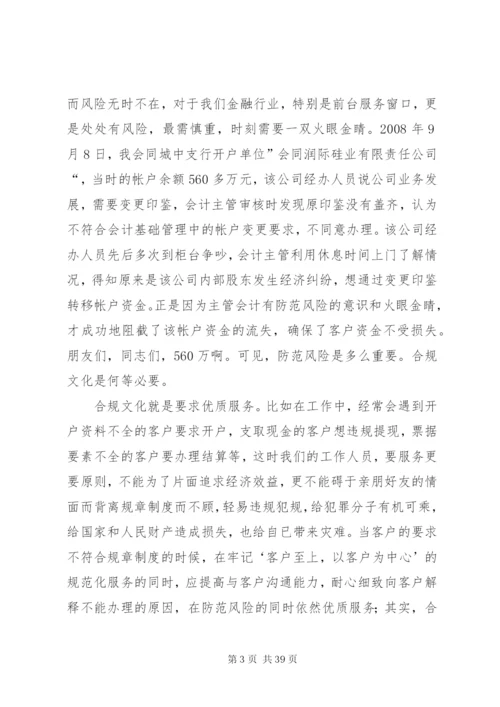 而风险无时不在，对于我们金融行业，特别是前台服务窗口，更是处处有风险，最需慎重，时刻需要一双火眼金睛。2008 年 9 月 8 日，我会同城中支行开户单位”会同润际硅业有限责任公司“，当时的帐户余额 560 多万元，该公司经办人员说公司业务发展，需要变更印鉴，会计主管审核时发现原印鉴没有盖齐，认为不符合会计基础管理中的帐户变更要求，不同意办理。该公司经办人员先后多次到柜台争吵，会计主管利用休息时间上门了解情况，得知原来是该公司内部股东发生经济纠纷，想通过变更印鉴转移帐户资金。正是因为主管会计有防范风险的意识和火眼金睛，才成功地阻截了该帐户资金的流失，确保了客户资金不受损失。朋友们，同志们，560 万啊。可见，防范风险是多么重要。合规文化是何等必要。

合规文化就是要求优质服务。比如在工作中，经常会遇到开户资料不全的客户要求开户，支取现金的客户想违规提现，票据要素不全的客户要办理结算等，这时我们的工作人员，要服务更要原则，不能为了片面追求经济效益，更不能碍于亲朋好友的情面而背离规章制度而不顾，轻易违规犯规，给犯罪分子有机可乘，给国家和人民财产造成损失，也给自已带来灾难。当客户的要求不符合规章制度的时候，在牢记‘客户至上，以客户为中心’的规范化服务的同时，应提高与客户沟通能力，耐心细致向客户解释不能办理的原因，在防范风险的同时依然优质服务；其实，合

第 3 页 共 39 页